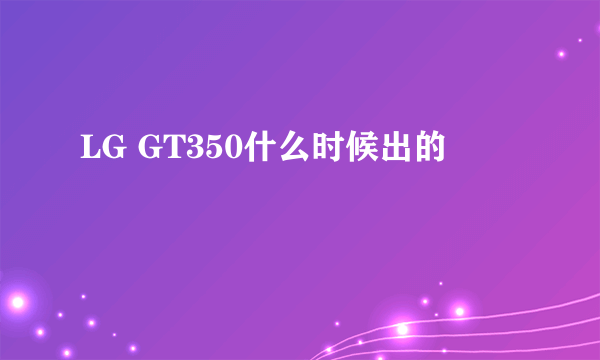 LG GT350什么时候出的